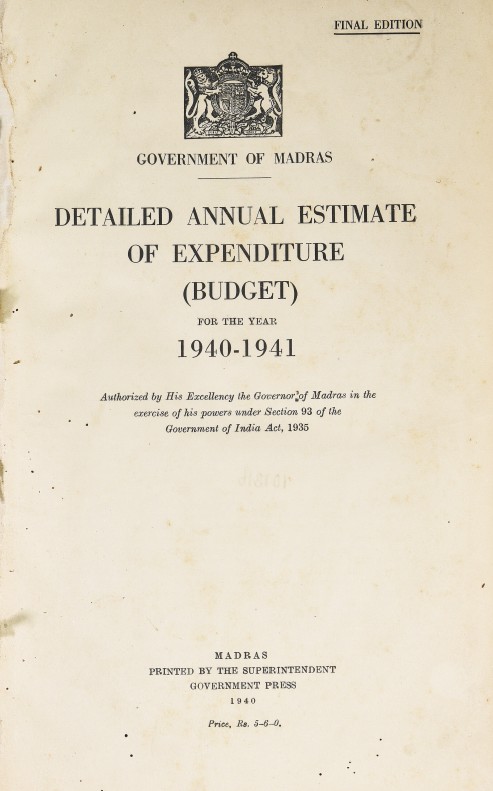 FINAL EDITION

GOVERNMENT OF MADRAS

DETAILED ANNUAL ESTIMATE OF EXPENDITURE (BUDGET)

FOR THE YEAR

1940-1941

Authorized by His Excellency the Governor of Madras in the exercise of his powers under Section 93 of the Government of India Act, 1935

MADRAS
PRINTED BY THE SUPERINTENDENT
GOVERNMENT PRESS
1940

Price, Rs. 5-6-0.